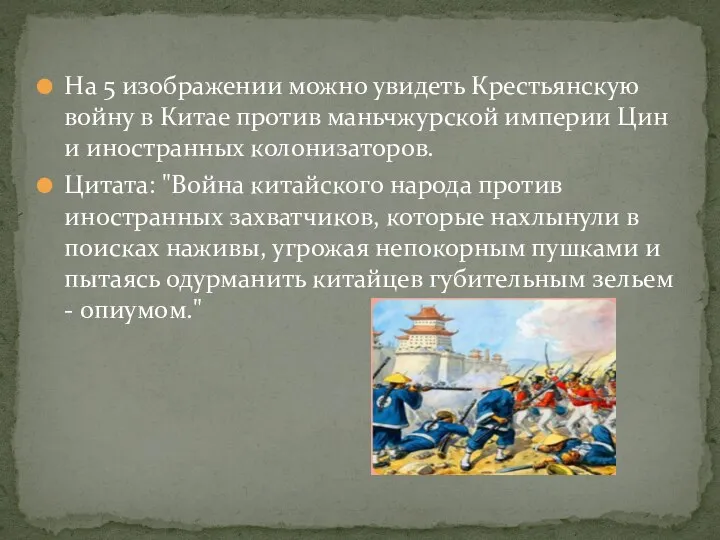 На 5 изображении можно увидеть Крестьянскую войну в Китае против маньчжурской империи Цин и иностранных колонизаторов.

Цитата: "Война китайского народа против иностранных захватчиков, которые нахлынули в поисках наживы, угрожая непокорным пушками и пытаясь одурманить китайцев губительным зельем - опиумом."